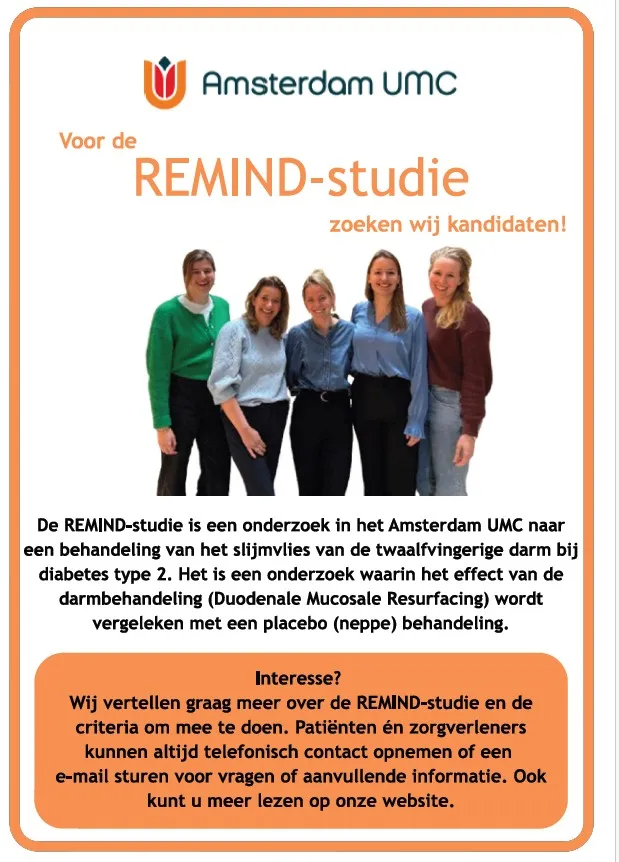 Amsterdam UMC

Voor de

REMIND-studie

zoeken wij kandidaten!

De REMIND-studie is een onderzoek in het Amsterdam UMC naar een behandeling van het slijmvlies van de twaalfvingerige darm bij diabetes type 2. Het is een onderzoek waarin het effect van de darmbehandeling (Duodenale Mucosale Resurfacing) wordt vergeleken met een placebo (neppe) behandeling.

Interesse?

Wij vertellen graag meer over de REMIND-studie en de criteria om mee te doen. Patiënten én zorgverleners kunnen altijd telefonisch contact opnemen of een e-mail sturen voor vragen of aanvullende informatie. Ook kunt u meer lezen op onze website.